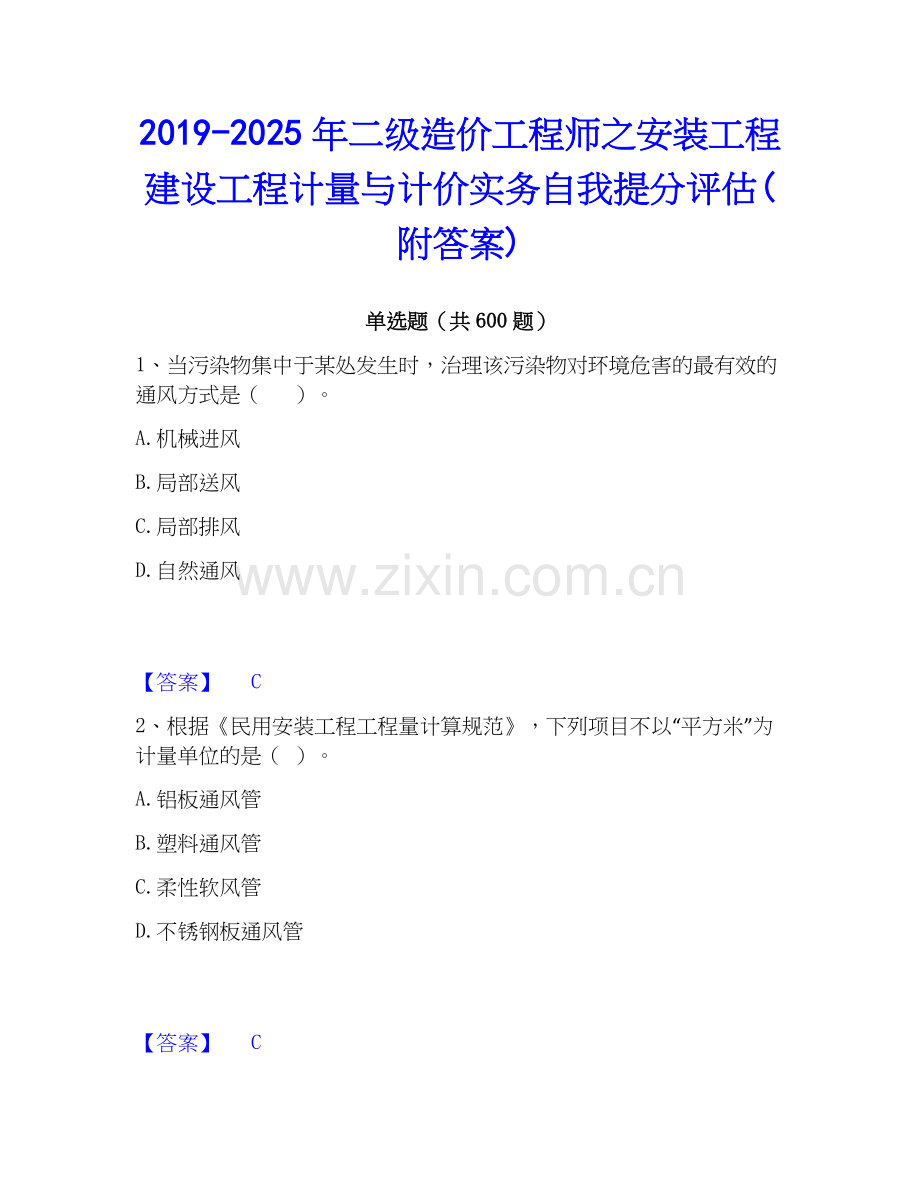 2019-2025年二级造价工程师之安装工程建设工程计量与计价实务自我提分评估(附答案)

单选题（共600题）

1、当污染物集中于某处发生时，治理该污染物对环境危害的最有效的通风方式是（　）。

A.机械进风

B.局部送风

C.局部排风

D.自然通风

【答案】 C

2、根据《民用安装工程工程量计算规范》，下列项目不以“平方米”为计量单位的是（　）。

A.铝板通风管

B.塑料通风管

C.柔性软风管

D.不锈钢板通风管

【答案】 C

www.zixin.com.cn